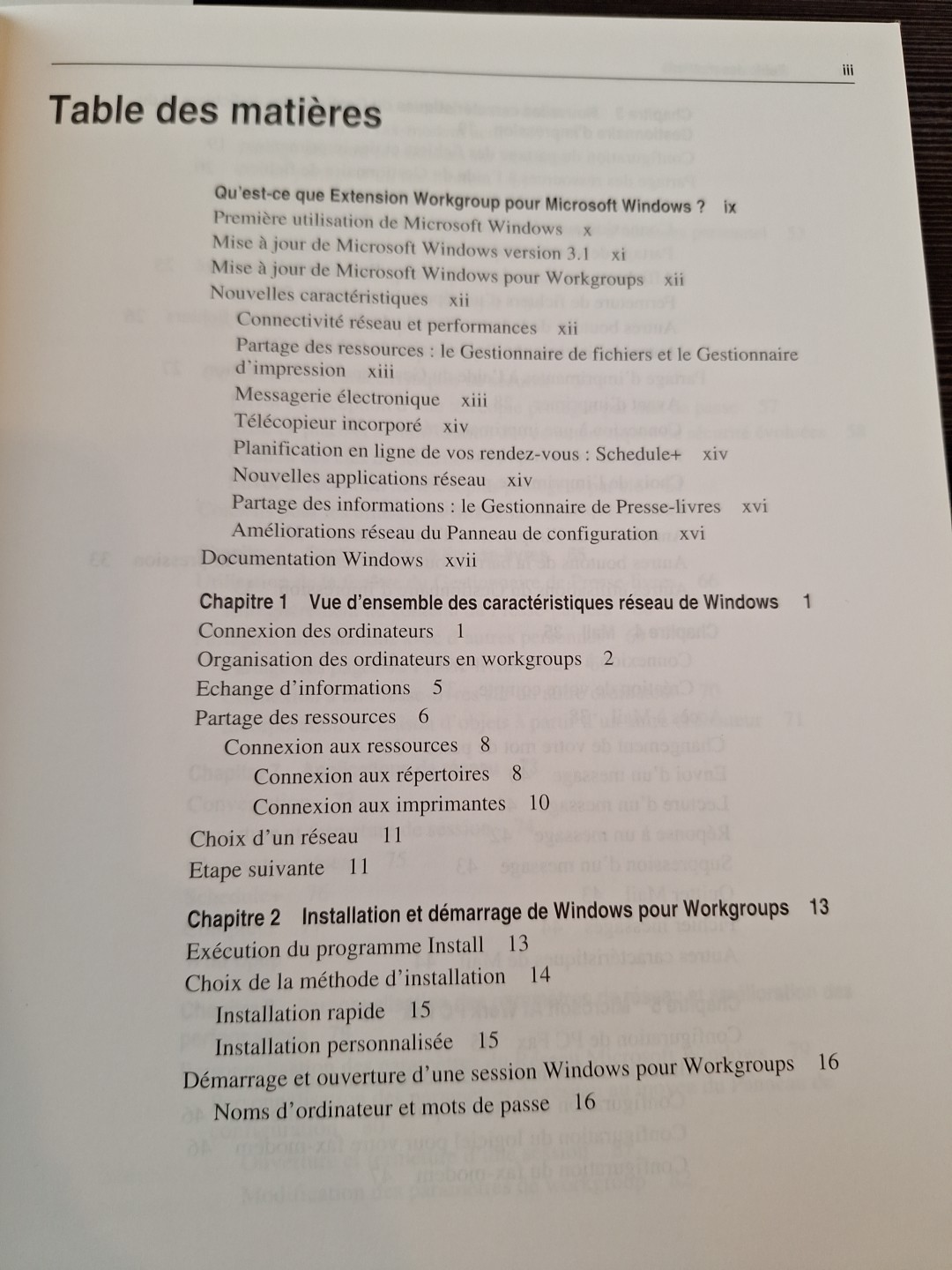 iii

Table des matières

Qu'est-ce que Extension Workgroup pour Microsoft Windows ? ix
Première utilisation de Microsoft Windows x
Mise à jour de Microsoft Windows version 3.1 xi
Mise à jour de Microsoft Windows pour Workgroups xii
Nouvelles caractéristiques xii
Connectivité réseau et performances xii
Partage des ressources : le Gestionnaire de fichiers et le Gestionnaire d'impression xiii
Messagerie électronique xiii
Télécopieur incorporé xiv
Planification en ligne de vos rendez-vous : Schedule+ xiv
Nouvelles applications réseau xiv
Partage des informations : le Gestionnaire de Presse-livres xvi
Améliorations réseau du Panneau de configuration xvi
Documentation Windows xvii

Chapitre 1 Vue d'ensemble des caractéristiques réseau de Windows 1
Connexion des ordinateurs 1
Organisation des ordinateurs en workgroups 2
Echange d'informations 5
Partage des ressources 6
Connexion aux ressources 8
Connexion aux répertoires 8
Connexion aux imprimantes 10
Choix d'un réseau 11
Etape suivante 11

Chapitre 2 Installation et démarrage de Windows pour Workgroups 13
Exécution du programme Install 13
Choix de la méthode d'installation 14
Installation rapide 15
Installation personnalisée 15
Démarrage et ouverture d'une session Windows pour Workgroups 16
Noms d'ordinateur et mots de passe 16